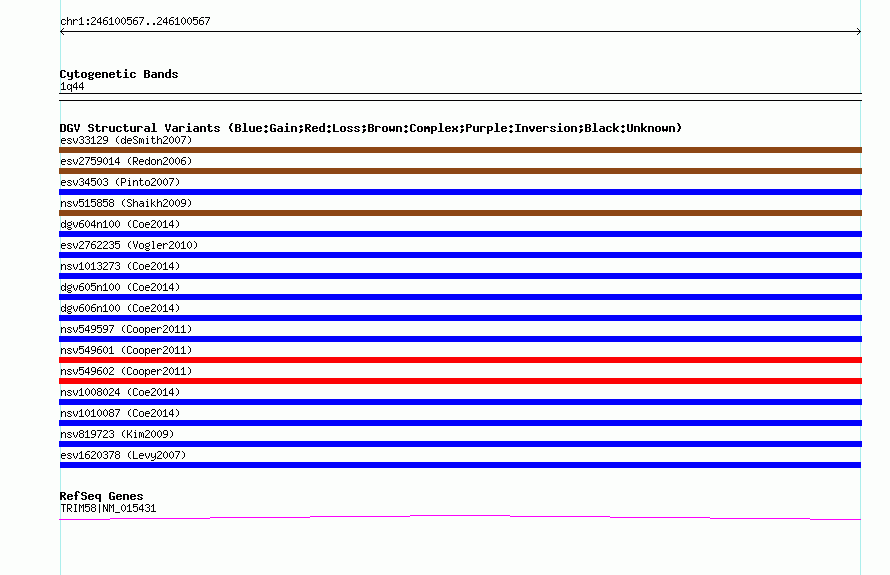 chr1:246100567..246100567

Cytogenetic Bands
1q44

DGV Structural Variants (Blue:Gain;Red:Loss;Brown:Complex;Purple:Inversion;Black:Unknown)
esv33129 (deSmith2007)
esv2759014 (Redon2006)
esv34503 (Pinto2007)
nsv515858 (Shaikh2009)
dgv604n100 (Coe2014)
esv2762235 (Vogler2010)
nsv1013273 (Coe2014)
dgv605n100 (Coe2014)
dgv606n100 (Coe2014)
nsv549597 (Cooper2011)
nsv549601 (Cooper2011)
nsv549602 (Cooper2011)
nsv1008024 (Coe2014)
nsv1010087 (Coe2014)
nsv819723 (Kim2009)
esv1620378 (Levy2007)

RefSeq Genes
TRIM58|NM_015431